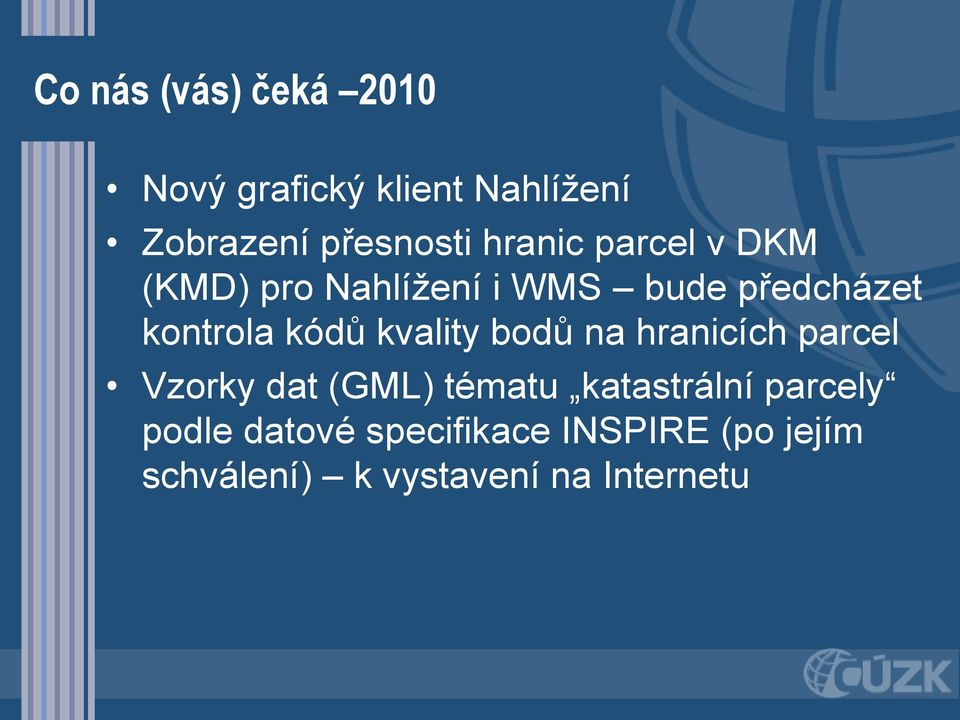 Co nás (vás) čeká –2010

• Nový grafický klient Nahlížení
• Zobrazení přesnosti hranic parcel v DKM (KMD) pro Nahlížení i WMS – bude předcházet kontrola kódů kvality bodů na hranicích parcel
• Vzorky dat (GML) tématu „katastrální parcely“ podle datové specifikace INSPIRE (po jejím schválení) – k vystavení na Internetu

ČÚZK